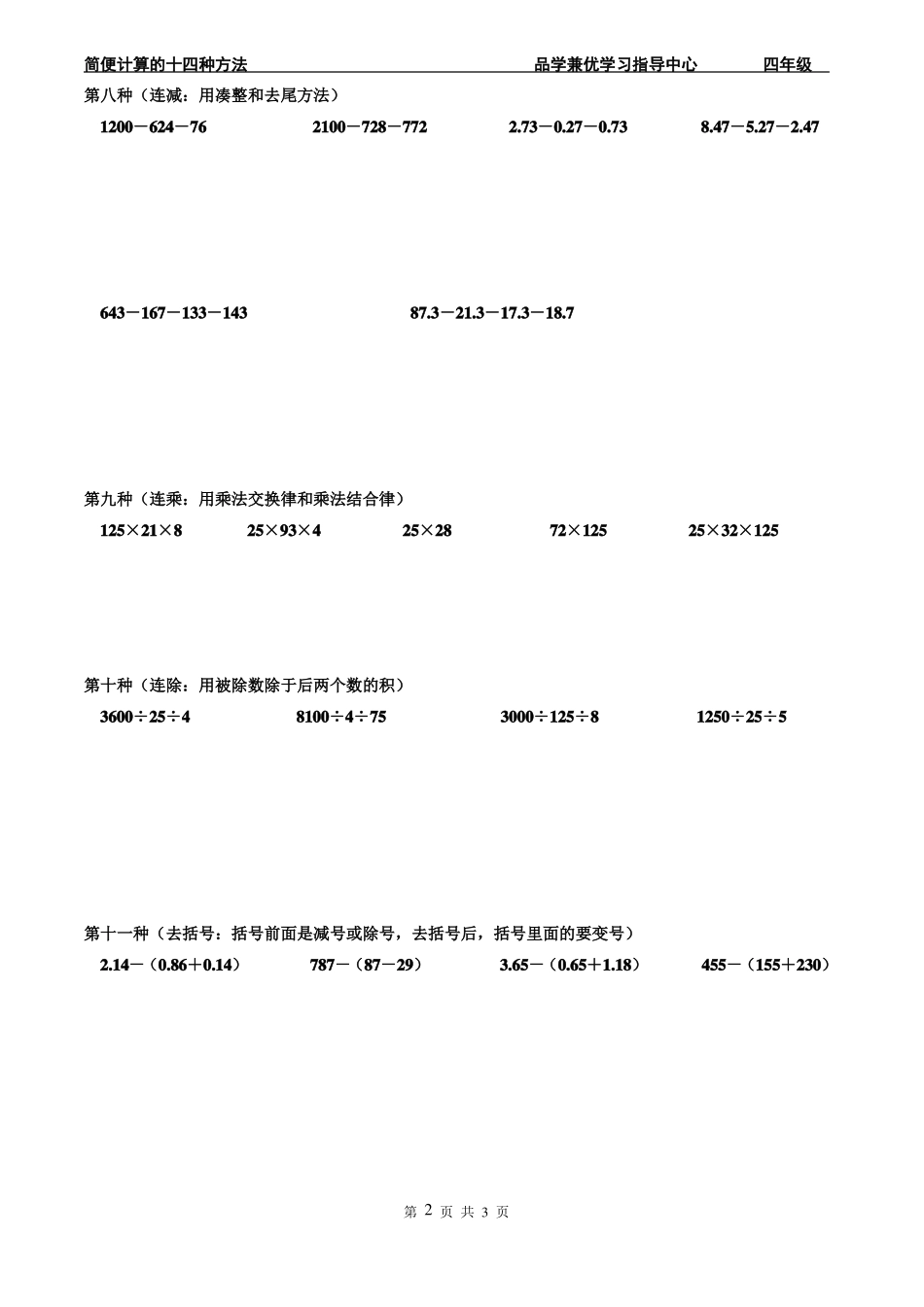 简便计算的十四种方法　　　　品学兼优学习指导中心　　　　四年级

第八种（连减：用凑整和去尾方法）

$1200-624-76$　　$2100-728-772$　　$2.73-0.27-0.73$　　$8.47-5.27-2.47$

$643-167-133-143$　　$87.3-21.3-17.3-18.7$

第九种（连乘：用乘法交换律和乘法结合律）

$125\times21\times8$　　$25\times93\times4$　　$25\times28$　　$72\times125$　　$25\times32\times125$

第十种（连除：用被除数除于后两个数的积）

$3600\div25\div4$　　$8100\div4\div75$　　$3000\div125\div8$　　$1250\div25\div5$

第十一种（去括号：括号前面是减号或除号，去括号后，括号里面的要变号）

$2.14-（0.86+0.14）$　　$787-（87-29）$　　$3.65-（0.65+1.18）$　　$455-（155+230）$

第 2 页 共 3 页